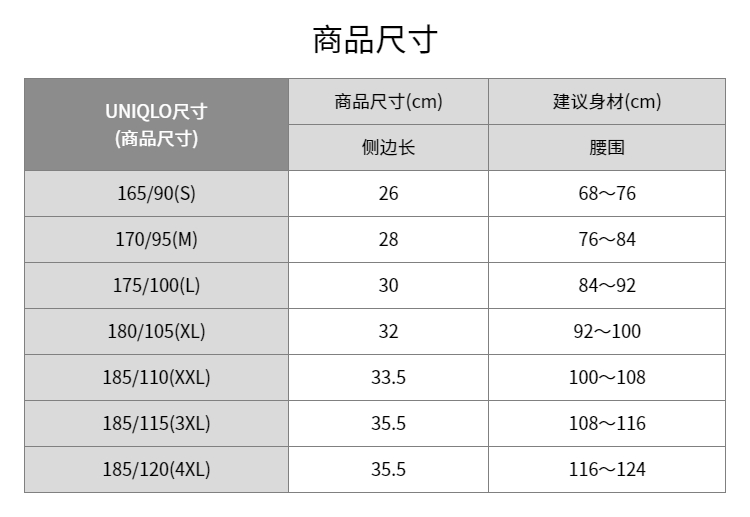 商品尺寸

| UNIQLO尺寸 (商品尺寸) | 商品尺寸(cm) | 建议身材(cm) |
|---|---|---|
| | 侧边长 | 腰围 |
| 165/90(S) | 26 | 68～76 |
| 170/95(M) | 28 | 76～84 |
| 175/100(L) | 30 | 84～92 |
| 180/105(XL) | 32 | 92～100 |
| 185/110(XXL) | 33.5 | 100～108 |
| 185/115(3XL) | 35.5 | 108～116 |
| 185/120(4XL) | 35.5 | 116～124 |